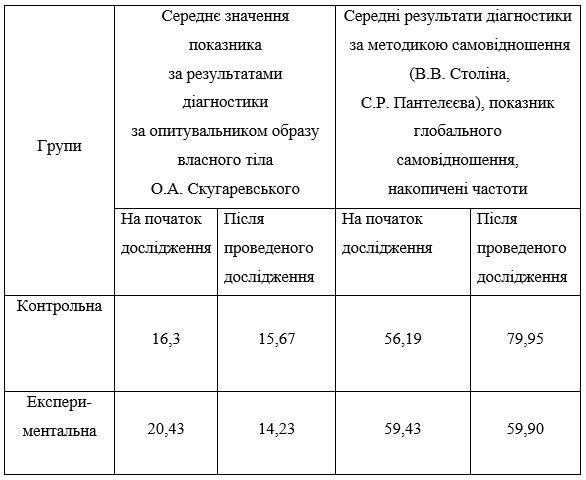 | Групи | Середнє значення показника за результатами діагностики за опитувальником образу власного тіла О.А. Скугаревського | | Середні результати діагностики за методикою самовідношення (В.В. Століна, С.Р. Пантелеєва), показник глобального самовідношення, накопичені частоти | |
|---|---|---|---|---|
| | На початок дослідження | Після проведеного дослідження | На початок дослідження | Після проведеного дослідження |
| Контрольна | 16,3 | 15,67 | 56,19 | 79,95 |
| Експериментальна | 20,43 | 14,23 | 59,43 | 59,90 |